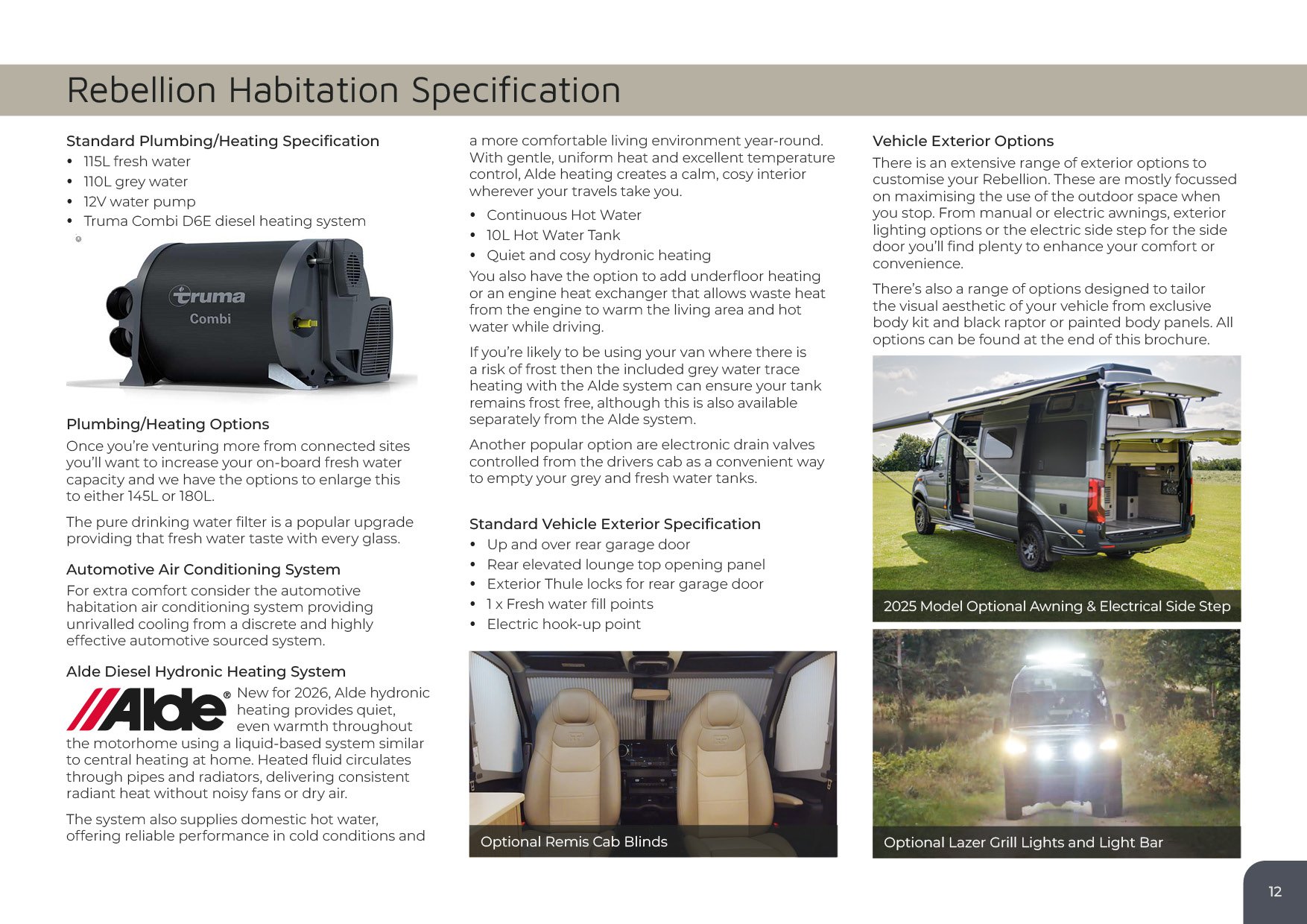 Rebellion Habitation Specification

Standard Plumbing/Heating Specification
• 115L fresh water
• 110L grey water
• 12V water pump
• Truma Combi D6E diesel heating system

truma
Combi

Plumbing/Heating Options
Once you're venturing more from connected sites you'll want to increase your on-board fresh water capacity and we have the options to enlarge this to either 145L or 180L.

The pure drinking water filter is a popular upgrade providing that fresh water taste with every glass.

Automotive Air Conditioning System
For extra comfort consider the automotive habitation air conditioning system providing unrivalled cooling from a discrete and highly effective automotive sourced system.

Alde Diesel Hydronic Heating System
Alde® New for 2026, Alde hydronic heating provides quiet, even warmth throughout the motorhome using a liquid-based system similar to central heating at home. Heated fluid circulates through pipes and radiators, delivering consistent radiant heat without noisy fans or dry air.

The system also supplies domestic hot water, offering reliable performance in cold conditions and a more comfortable living environment year-round. With gentle, uniform heat and excellent temperature control, Alde heating creates a calm, cosy interior wherever your travels take you.
• Continuous Hot Water
• 10L Hot Water Tank
• Quiet and cosy hydronic heating
You also have the option to add underfloor heating or an engine heat exchanger that allows waste heat from the engine to warm the living area and hot water while driving.

If you're likely to be using your van where there is a risk of frost then the included grey water trace heating with the Alde system can ensure your tank remains frost free, although this is also available separately from the Alde system.

Another popular option are electronic drain valves controlled from the drivers cab as a convenient way to empty your grey and fresh water tanks.

Standard Vehicle Exterior Specification
• Up and over rear garage door
• Rear elevated lounge top opening panel
• Exterior Thule locks for rear garage door
• 1 x Fresh water fill points
• Electric hook-up point

Optional Remis Cab Blinds

Vehicle Exterior Options
There is an extensive range of exterior options to customise your Rebellion. These are mostly focussed on maximising the use of the outdoor space when you stop. From manual or electric awnings, exterior lighting options or the electric side step for the side door you'll find plenty to enhance your comfort or convenience.

There's also a range of options designed to tailor the visual aesthetic of your vehicle from exclusive body kit and black raptor or painted body panels. All options can be found at the end of this brochure.

2025 Model Optional Awning & Electrical Side Step

Optional Lazer Grill Lights and Light Bar

12